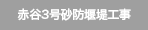 赤谷3号砂防堰堤工事